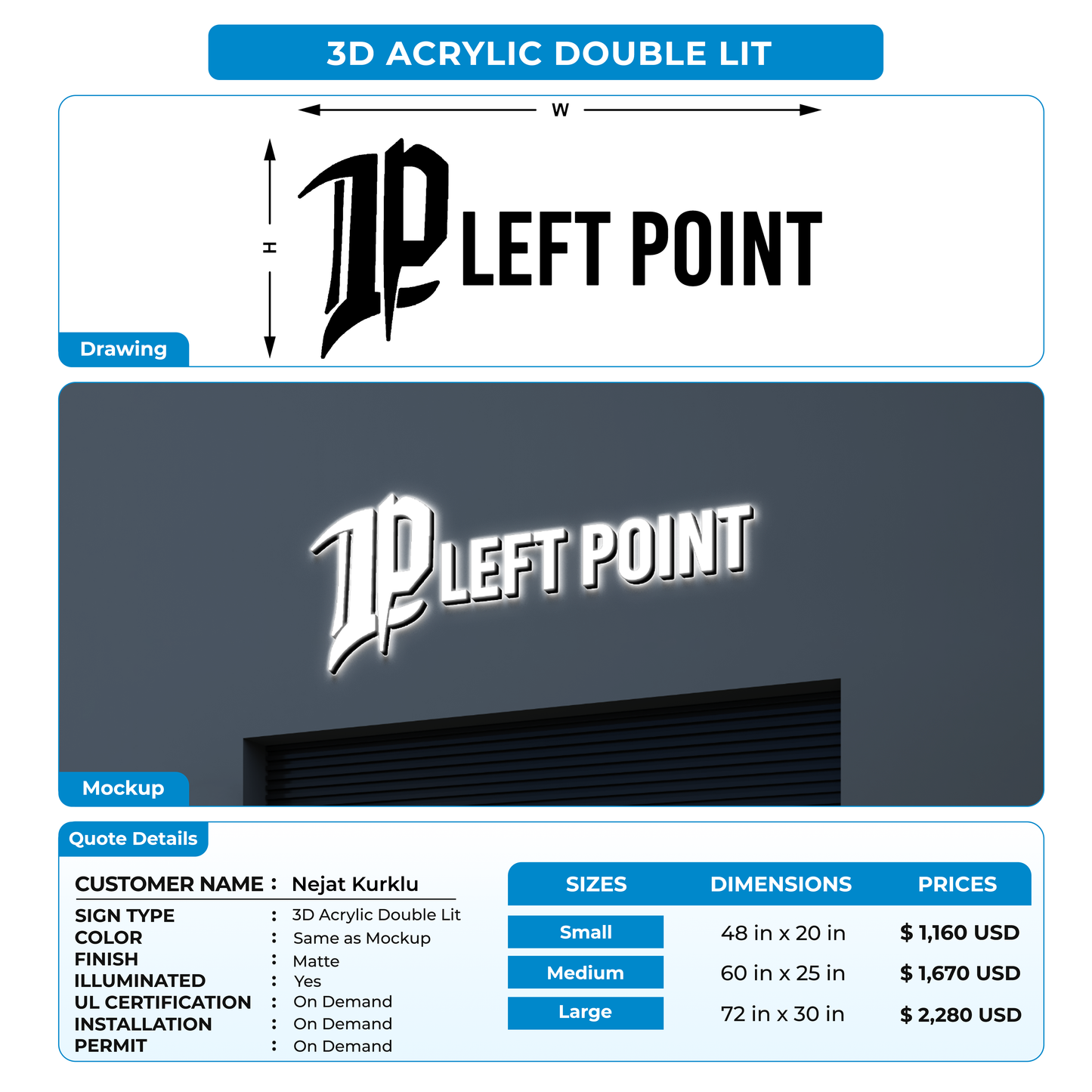 3D ACRYLIC DOUBLE LIT

W

H

LP LEFT POINT

Drawing

LP LEFT POINT

Mockup

Quote Details

CUSTOMER NAME : Nejat Kurklu

SIGN TYPE : 3D Acrylic Double Lit
COLOR : Same as Mockup
FINISH : Matte
ILLUMINATED : Yes
UL CERTIFICATION : On Demand
INSTALLATION : On Demand
PERMIT : On Demand

| SIZES | DIMENSIONS | PRICES |
|---|---|---|
| Small | 48 in x 20 in | $ 1,160 USD |
| Medium | 60 in x 25 in | $ 1,670 USD |
| Large | 72 in x 30 in | $ 2,280 USD |